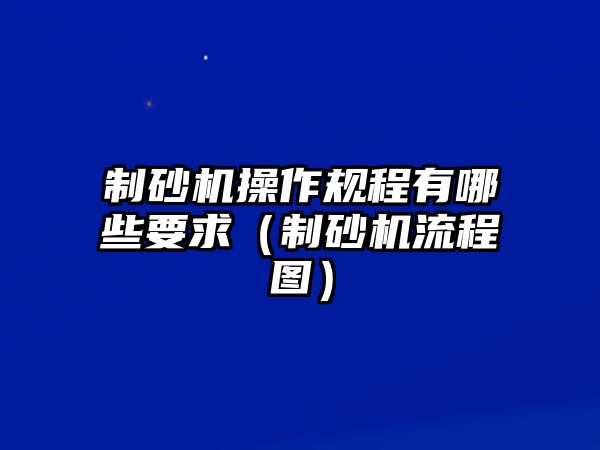 制砂机操作规程有哪些要求（制砂机流程图）